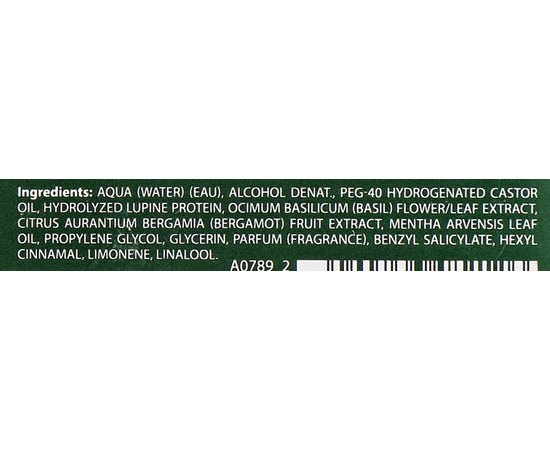 Ingredients: AQUA (WATER) (EAU), ALCOHOL DENAT., PEG-40 HYDROGENATED CASTOR OIL, HYDROLYZED LUPINE PROTEIN, OCIMUM BASILICUM (BASIL) FLOWER/LEAF EXTRACT, CITRUS AURANTIUM BERGAMIA (BERGAMOT) FRUIT EXTRACT, MENTHA ARVENSIS LEAF OIL, PROPYLENE GLYCOL, GLYCERIN, PARFUM (FRAGRANCE), BENZYL SALICYLATE, HEXYL CINNAMAL, LIMONENE, LINALOOL.

A0789 2